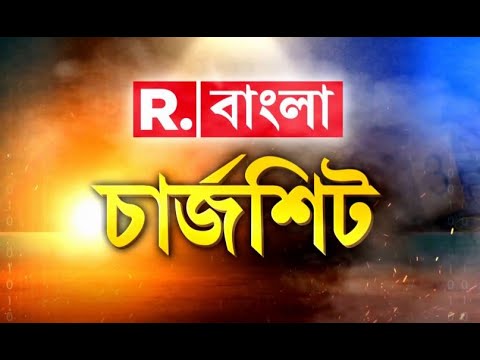 R. বাংলা

চার্জশিট